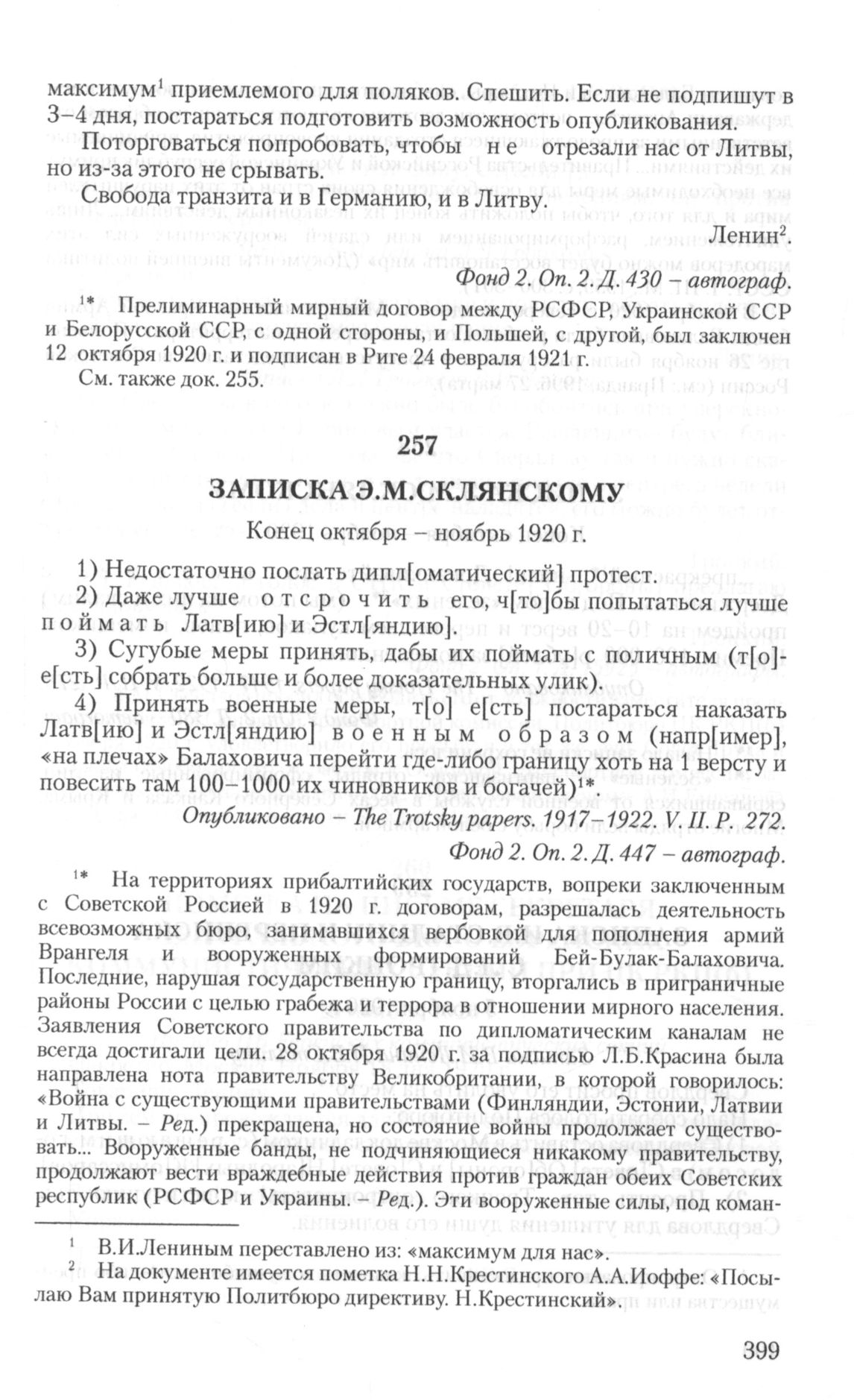 максимум$^1$ приемлемого для поляков. Спешить. Если не подпишут в 3–4 дня, постараться подготовить возможность опубликования.

Поторговаться попробовать, чтобы не отрезали нас от Литвы, но из-за этого не срывать.

Свобода транзита и в Германию, и в Литву.

Ленин$^2$.

Фонд 2. Оп. 2. Д. 430 – автограф.

$^{1*}$ Прелиминарный мирный договор между РСФСР, Украинской ССР и Белорусской ССР, с одной стороны, и Польшей, с другой, был заключен 12 октября 1920 г. и подписан в Риге 24 февраля 1921 г.

См. также док. 255.

257

ЗАПИСКА Э.М.СКЛЯНСКОМУ

Конец октября – ноябрь 1920 г.

1) Недостаточно послать дипл[оматический] протест.

2) Даже лучше отсрочить его, ч[то]бы попытаться лучше поймать Латв[ию] и Эстл[яндию].

3) Сугубые меры принять, дабы их поймать с поличным (т[о]-е[сть] собрать больше и более доказательных улик).

4) Принять военные меры, т[о] е[сть] постараться наказать Латв[ию] и Эстл[яндию] военным образом (напр[имер], «на плечах» Балаховича перейти где-либо границу хоть на 1 версту и повесить там 100–1000 их чиновников и богачей)$^{1*}$.

Опубликовано – The Trotsky papers. 1917–1922. V. II. P. 272.

Фонд 2. Оп. 2. Д. 447 – автограф.

$^{1*}$ На территориях прибалтийских государств, вопреки заключенным с Советской Россией в 1920 г. договорам, разрешалась деятельность всевозможных бюро, занимавшихся вербовкой для пополнения армий Врангеля и вооруженных формирований Бей-Булак-Балаховича. Последние, нарушая государственную границу, вторгались в приграничные районы России с целью грабежа и террора в отношении мирного населения. Заявления Советского правительства по дипломатическим каналам не всегда достигали цели. 28 октября 1920 г. за подписью Л.Б.Красина была направлена нота правительству Великобритании, в которой говорилось: «Война с существующими правительствами (Финляндии, Эстонии, Латвии и Литвы. – Ред.) прекращена, но состояние войны продолжает существовать... Вооруженные банды, не подчиняющиеся никакому правительству, продолжают вести враждебные действия против граждан обеих Советских республик (РСФСР и Украины. – Ред.). Эти вооруженные силы, под коман-

$^1$ В.И.Лениным переставлено из: «максимум для нас».

$^2$ На документе имеется пометка Н.Н.Крестинского А.А.Иоффе: «Посылаю Вам принятую Политбюро директиву. Н.Крестинский».

399